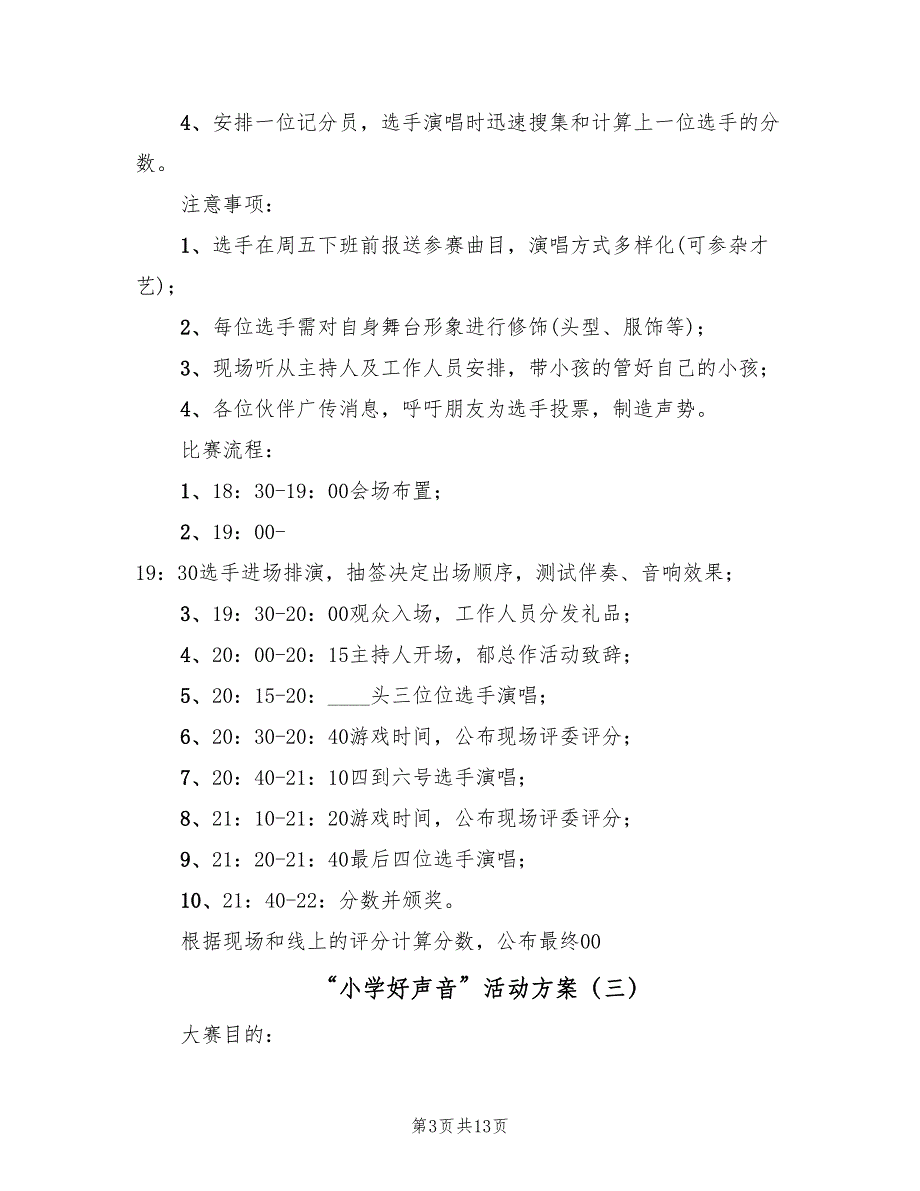 4、安排一位记分员，选手演唱时迅速搜集和计算上一位选手的分数。

注意事项：

1、选手在周五下班前报送参赛曲目，演唱方式多样化(可参杂才艺)；

2、每位选手需对自身舞台形象进行修饰(头型、服饰等)；

3、现场听从主持人及工作人员安排，带小孩的管好自己的小孩；

4、各位伙伴广传消息，呼吁朋友为选手投票，制造声势。

比赛流程：

1、18：30-19：00会场布置；

2、19：00-19：30选手进场排演，抽签决定出场顺序，测试伴奏、音响效果；

3、19：30-20：00观众入场，工作人员分发礼品；

4、20：00-20：15主持人开场，郁总作活动致辞；

5、20：15-20：____头三位位选手演唱；

6、20：30-20：40游戏时间，公布现场评委评分；

7、20：40-21：10四到六号选手演唱；

8、21：10-21：20游戏时间，公布现场评委评分；

9、21：20-21：40最后四位选手演唱；

10、21：40-22：分数并颁奖。

根据现场和线上的评分计算分数，公布最终00

“小学好声音”活动方案（三）

大赛目的：

第3页 共13页